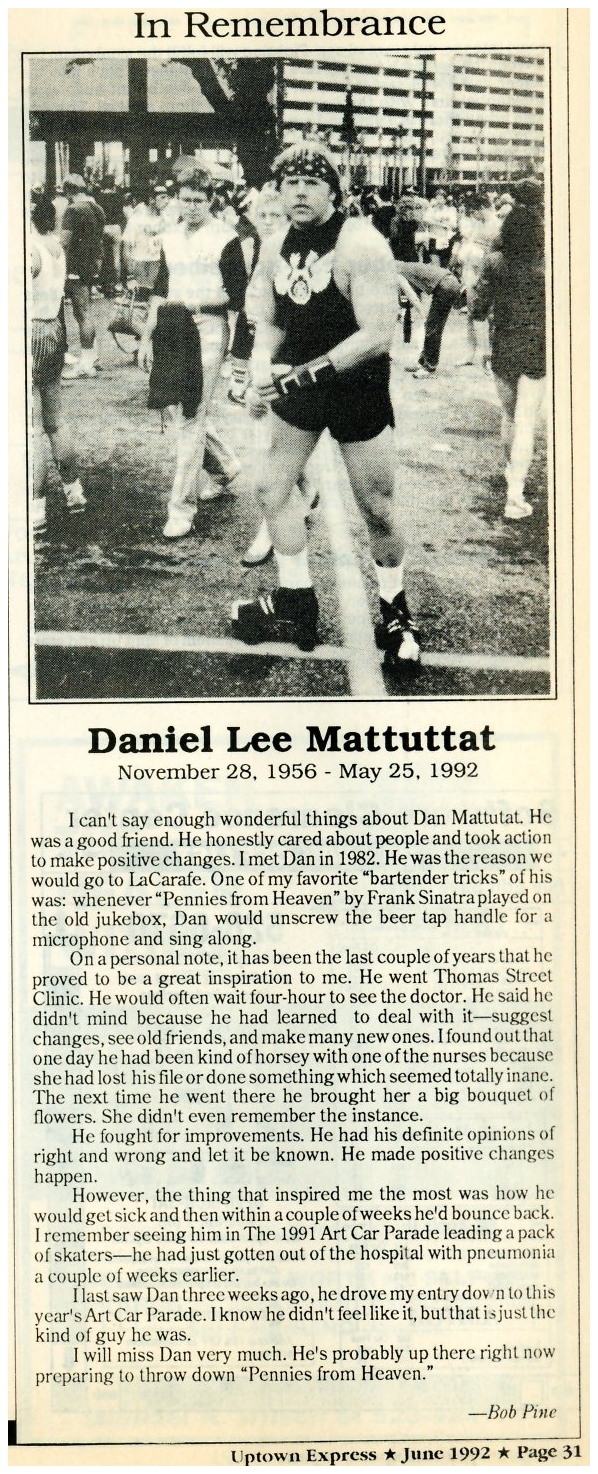 In Remembrance

Daniel Lee Mattuttat

November 28, 1956 - May 25, 1992

I can't say enough wonderful things about Dan Mattutat. He was a good friend. He honestly cared about people and took action to make positive changes. I met Dan in 1982. He was the reason we would go to LaCarafe. One of my favorite "bartender tricks" of his was: whenever "Pennies from Heaven" by Frank Sinatra played on the old jukebox, Dan would unscrew the beer tap handle for a microphone and sing along.

On a personal note, it has been the last couple of years that he proved to be a great inspiration to me. He went Thomas Street Clinic. He would often wait four-hour to see the doctor. He said he didn't mind because he had learned to deal with it—suggest changes, see old friends, and make many new ones. I found out that one day he had been kind of horsey with one of the nurses because she had lost his file or done something which seemed totally inane. The next time he went there he brought her a big bouquet of flowers. She didn't even remember the instance.

He fought for improvements. He had his definite opinions of right and wrong and let it be known. He made positive changes happen.

However, the thing that inspired me the most was how he would get sick and then within a couple of weeks he'd bounce back. I remember seeing him in The 1991 Art Car Parade leading a pack of skaters—he had just gotten out of the hospital with pneumonia a couple of weeks earlier.

I last saw Dan three weeks ago, he drove my entry down to this year's Art Car Parade. I know he didn't feel like it, but that is just the kind of guy he was.

I will miss Dan very much. He's probably up there right now preparing to throw down "Pennies from Heaven."

—Bob Pine

Uptown Express ★ June 1992 ★ Page 31